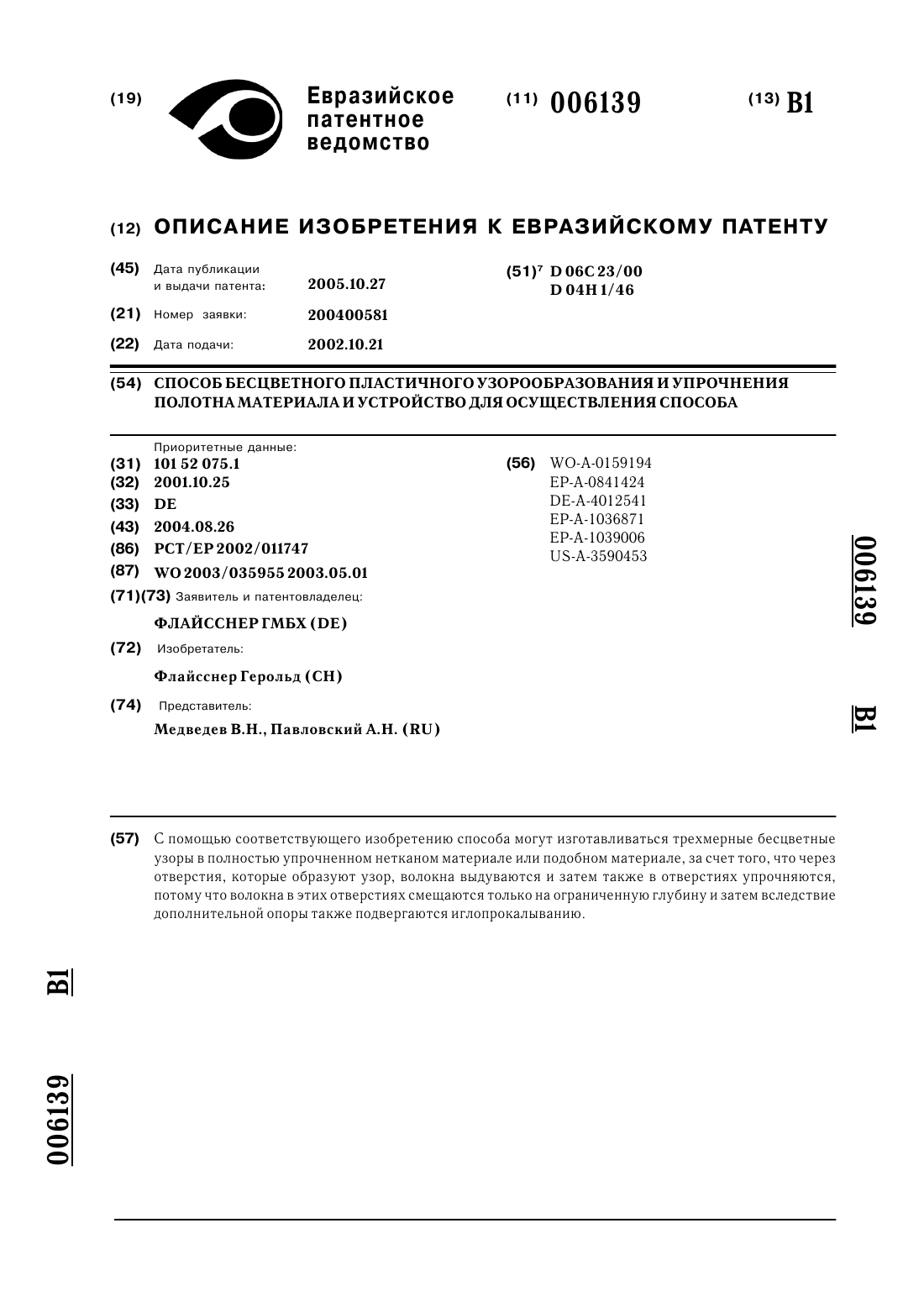 (19) Евразийское патентное ведомство

(11) 006139

(13) B1

(12) ОПИСАНИЕ ИЗОБРЕТЕНИЯ К ЕВРАЗИЙСКОМУ ПАТЕНТУ

(45) Дата публикации и выдачи патента: 2005.10.27

(21) Номер заявки: 200400581

(22) Дата подачи: 2002.10.21

(51)$^7$ D 06C 23/00
D 04H 1/46

(54) СПОСОБ БЕСЦВЕТНОГО ПЛАСТИЧНОГО УЗОРООБРАЗОВАНИЯ И УПРОЧНЕНИЯ ПОЛОТНА МАТЕРИАЛА И УСТРОЙСТВО ДЛЯ ОСУЩЕСТВЛЕНИЯ СПОСОБА

Приоритетные данные:
(31) 101 52 075.1
(32) 2001.10.25
(33) DE
(43) 2004.08.26
(86) PCT/EP 2002/011747
(87) WO 2003/035955 2003.05.01
(71)(73) Заявитель и патентовладелец:
ФЛАЙССНЕР ГМБХ (DE)
(72) Изобретатель:
Флайсснер Герольд (CH)
(74) Представитель:
Медведев В.Н., Павловский А.Н. (RU)

(56) WO-A-0159194
EP-A-0841424
DE-A-4012541
EP-A-1036871
EP-A-1039006
US-A-3590453

006139 B1

(57) С помощью соответствующего изобретению способа могут изготавливаться трехмерные бесцветные узоры в полностью упрочненном нетканом материале или подобном материале, за счет того, что через отверстия, которые образуют узор, волокна выдуваются и затем также в отверстиях упрочняются, потому что волокна в этих отверстиях смещаются только на ограниченную глубину и затем вследствие дополнительной опоры также подвергаются иглопрокалыванию.

B1

006139